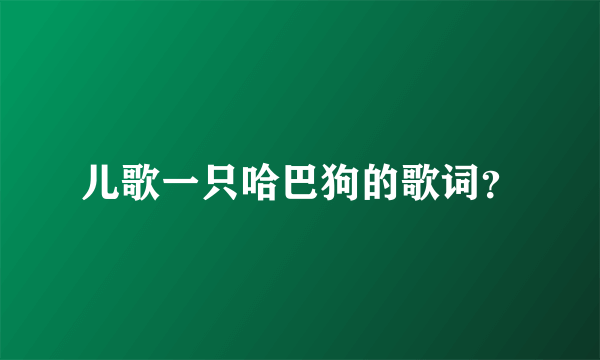 儿歌一只哈巴狗的歌词?